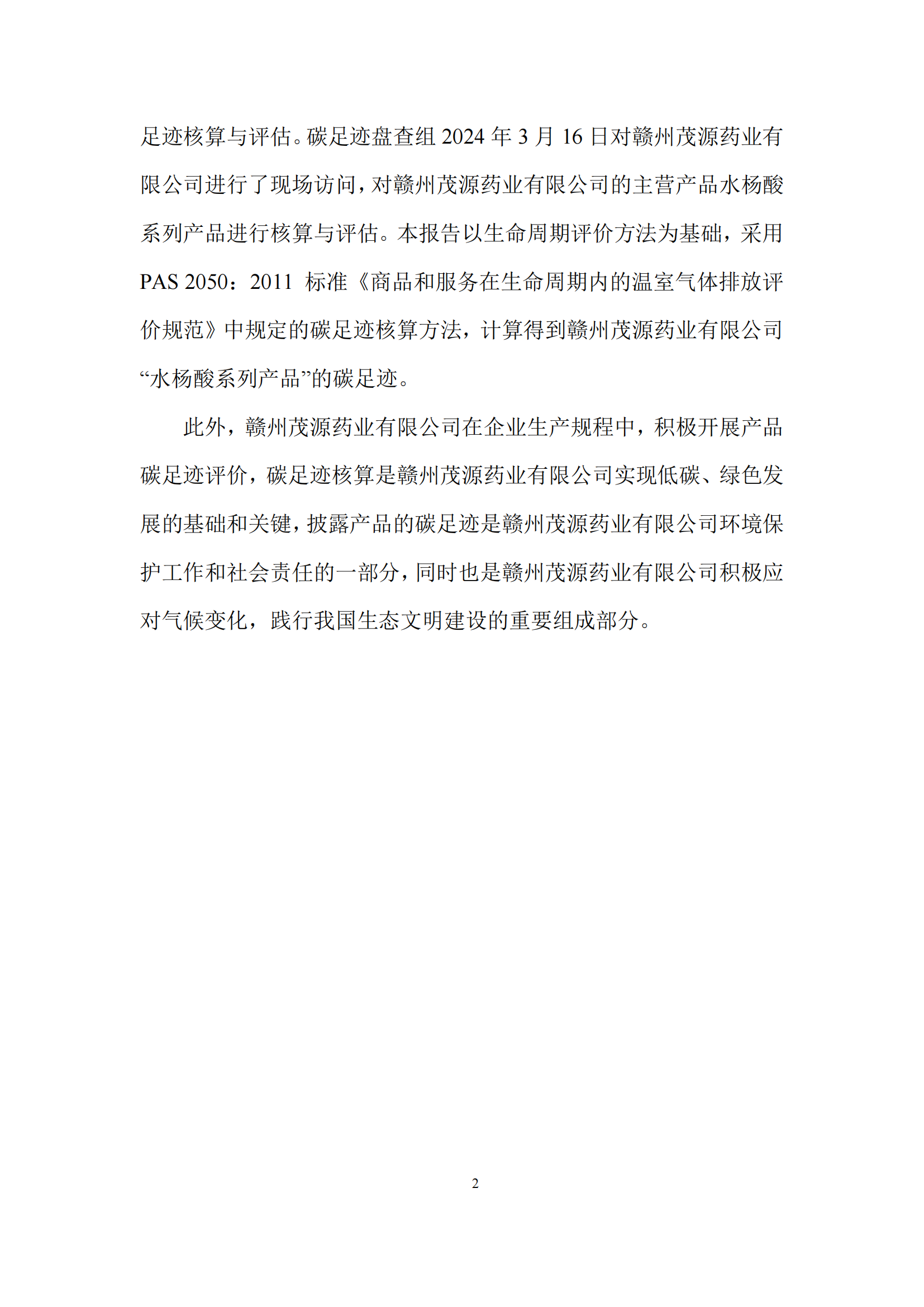 足迹核算与评估。碳足迹盘查组 2024 年 3 月 16 日对赣州茂源药业有限公司进行了现场访问，对赣州茂源药业有限公司的主营产品水杨酸系列产品进行核算与评估。本报告以生命周期评价方法为基础，采用 PAS 2050：2011 标准《商品和服务在生命周期内的温室气体排放评价规范》中规定的碳足迹核算方法，计算得到赣州茂源药业有限公司“水杨酸系列产品”的碳足迹。

此外，赣州茂源药业有限公司在企业生产规程中，积极开展产品碳足迹评价，碳足迹核算是赣州茂源药业有限公司实现低碳、绿色发展的基础和关键，披露产品的碳足迹是赣州茂源药业有限公司环境保护工作和社会责任的一部分，同时也是赣州茂源药业有限公司积极应对气候变化，践行我国生态文明建设的重要组成部分。

2